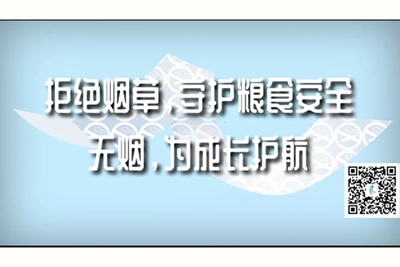 拒绝烟草，守护粮食安全
无烟，为成长护航